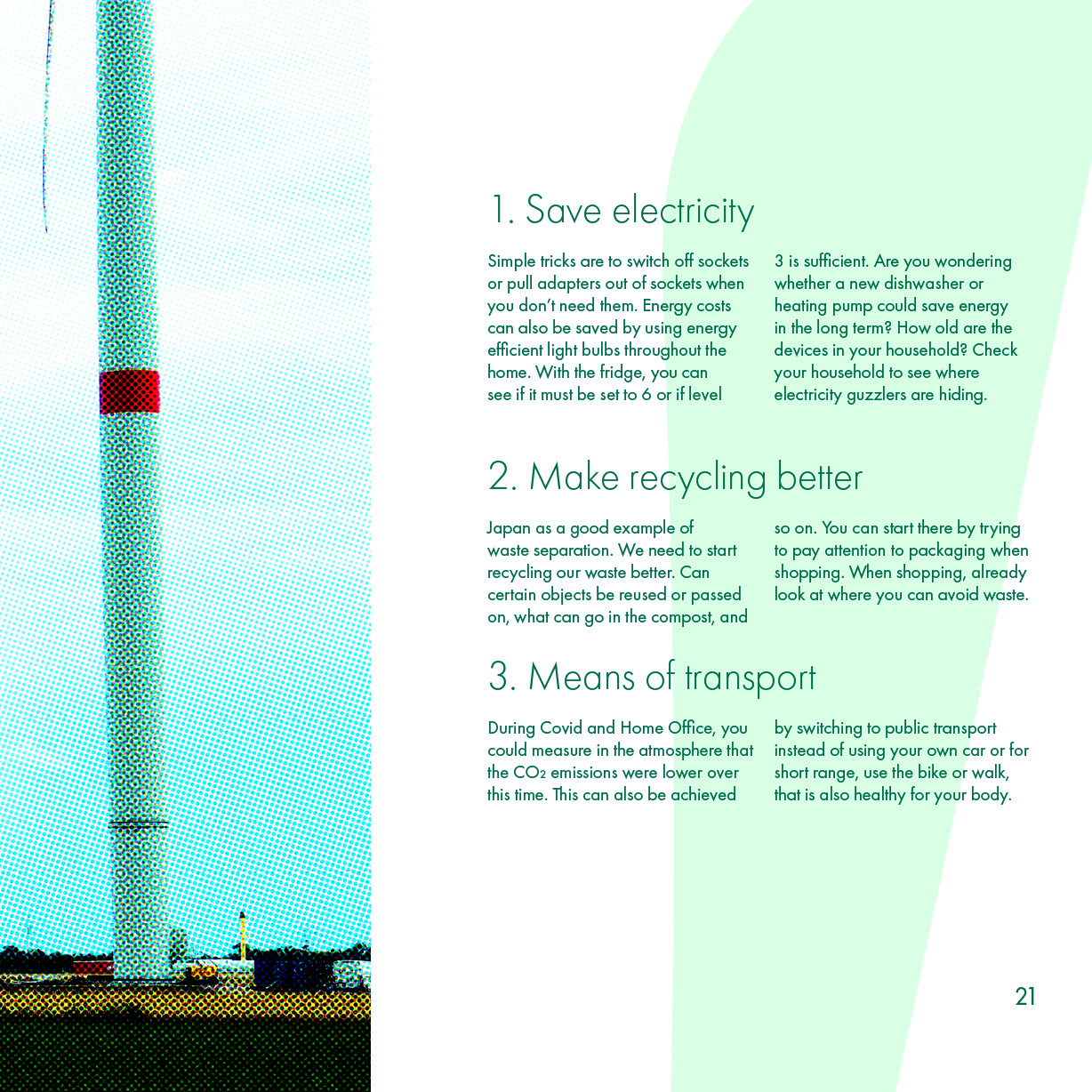 1. Save electricity

Simple tricks are to switch off sockets or pull adapters out of sockets when you don't need them. Energy costs can also be saved by using energy efficient light bulbs throughout the home. With the fridge, you can see if it must be set to 6 or if level 3 is sufficient. Are you wondering whether a new dishwasher or heating pump could save energy in the long term? How old are the devices in your household? Check your household to see where electricity guzzlers are hiding.

2. Make recycling better

Japan as a good example of waste separation. We need to start recycling our waste better. Can certain objects be reused or passed on, what can go in the compost, and so on. You can start there by trying to pay attention to packaging when shopping. When shopping, already look at where you can avoid waste.

3. Means of transport

During Covid and Home Office, you could measure in the atmosphere that the $CO_2$ emissions were lower over this time. This can also be achieved by switching to public transport instead of using your own car or for short range, use the bike or walk, that is also healthy for your body.

21